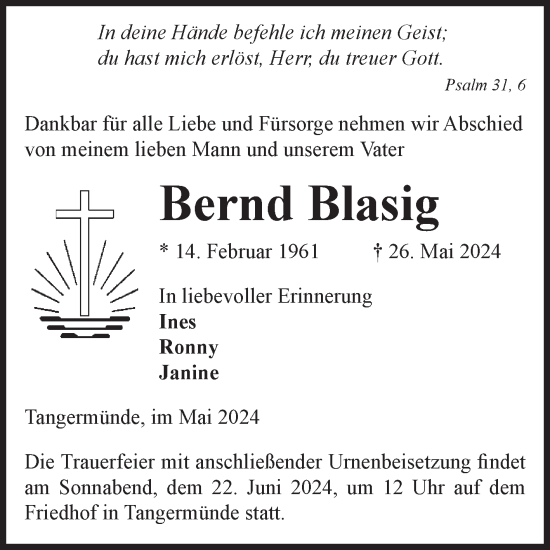 In deine Hände befehle ich meinen Geist;
du hast mich erlöst, Herr, du treuer Gott.

Psalm 31, 6

Dankbar für alle Liebe und Fürsorge nehmen wir Abschied von meinem lieben Mann und unserem Vater

Bernd Blasig

* 14. Februar 1961 † 26. Mai 2024

In liebevoller Erinnerung
Ines
Ronny
Janine

Tangermünde, im Mai 2024

Die Trauerfeier mit anschließender Urnenbeisetzung findet am Sonnabend, dem 22. Juni 2024, um 12 Uhr auf dem Friedhof in Tangermünde statt.